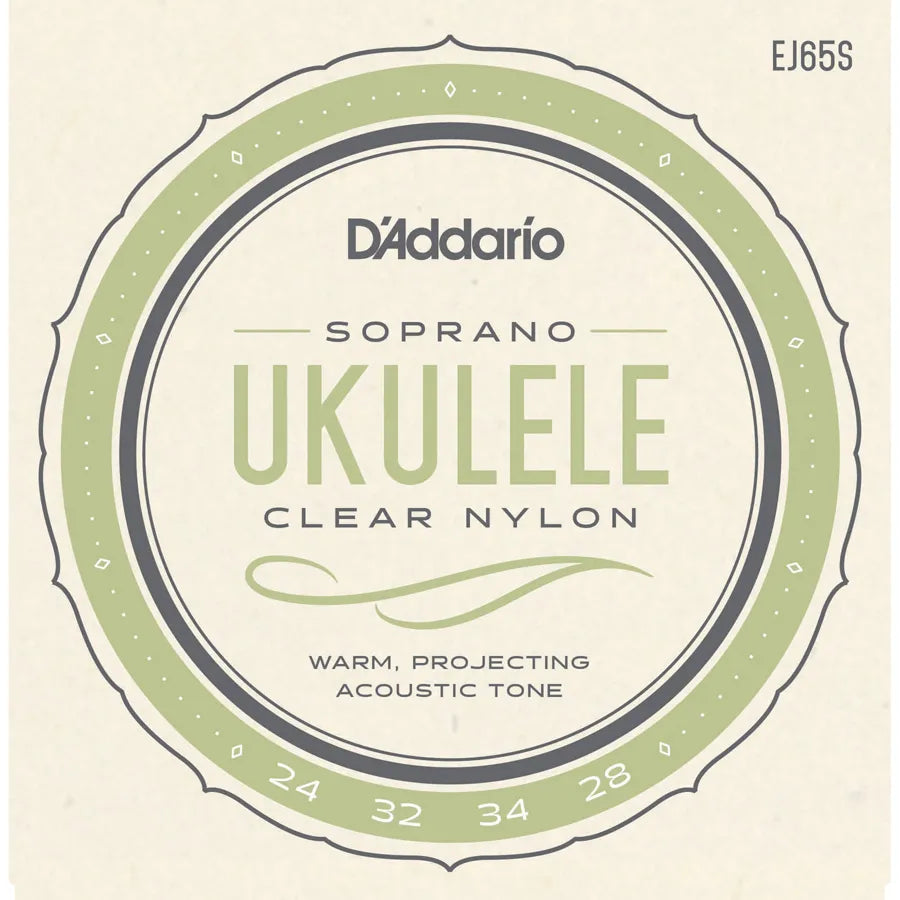 EJ65S

D'Addario

SOPRANO
UKULELE
CLEAR NYLON

WARM, PROJECTING
ACOUSTIC TONE

24 32 34 28